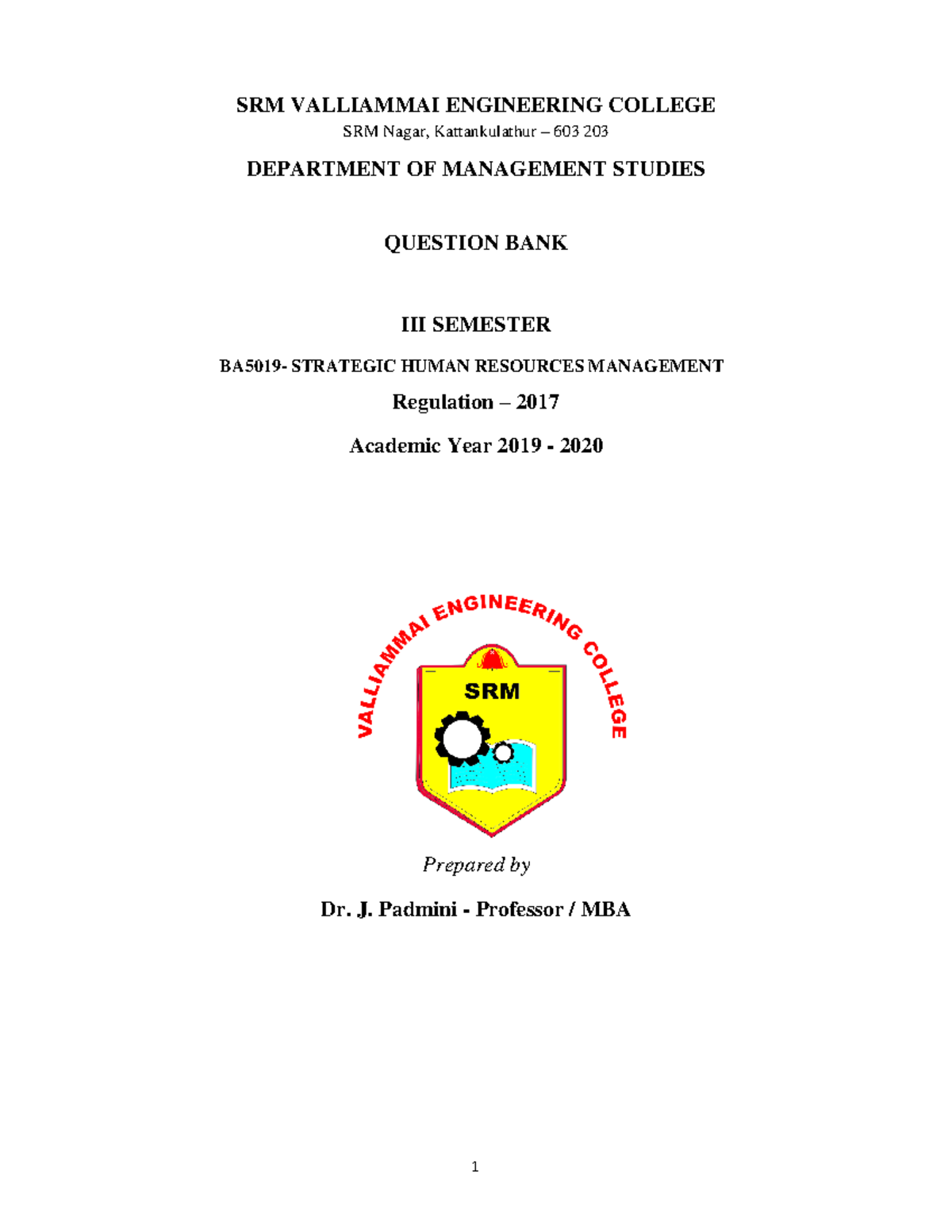 SRM VALLIAMMAI ENGINEERING COLLEGE
SRM Nagar, Kattankulathur – 603 203

DEPARTMENT OF MANAGEMENT STUDIES

QUESTION BANK

III SEMESTER

BA5019- STRATEGIC HUMAN RESOURCES MANAGEMENT

Regulation – 2017

Academic Year 2019 - 2020

VALLIAMMAI ENGINEERING COLLEGE

SRM

Prepared by

Dr. J. Padmini - Professor / MBA

1